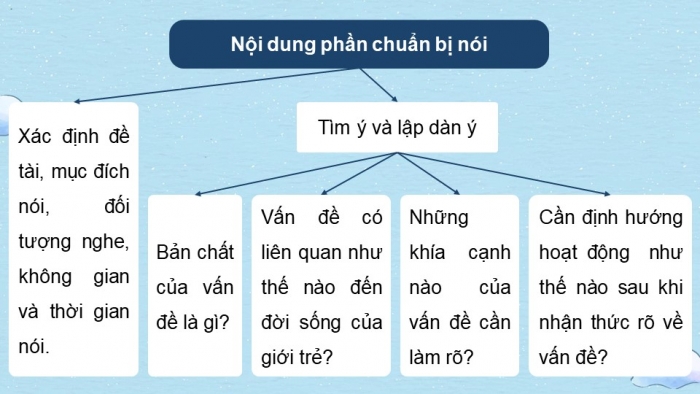 Nội dung phần chuẩn bị nói

Xác định đề tài, mục đích nói, đối tượng nghe, không gian và thời gian nói.

Tìm ý và lập dàn ý

Bản chất của vấn đề là gì?

Vấn đề có liên quan như thế nào đến đời sống của giới trẻ?

Những khía cạnh nào của vấn đề cần làm rõ?

Cần định hướng hoạt động như thế nào sau khi nhận thức rõ về vấn đề?